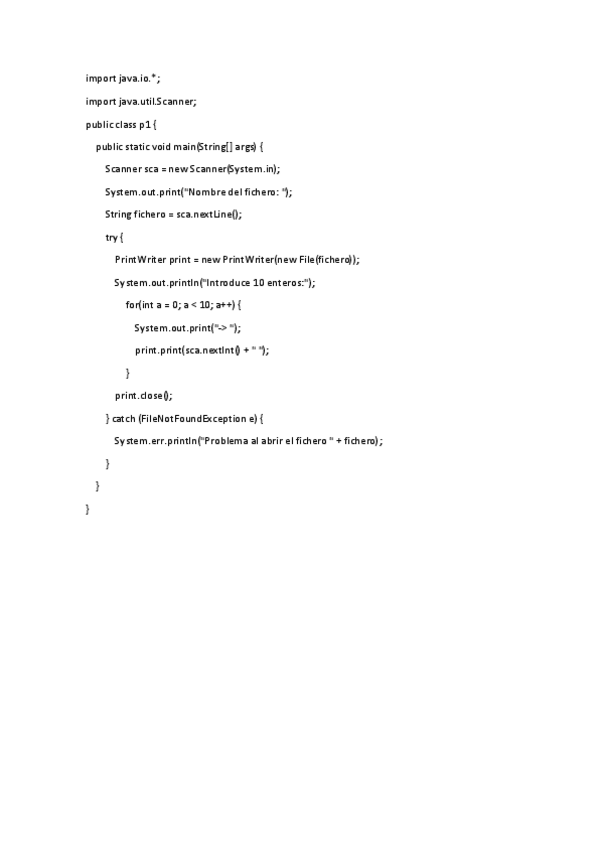 import java.io.*;

import java.util.Scanner;

public class p1 {

public static void main(String[] args) {

Scanner sca = new Scanner(System.in);

System.out.print("Nombre del fichero: ");

String fichero = sca.nextLine();

try {

PrintWriter print = new PrintWriter(new File(fichero));

System.out.println("Introduce 10 enteros:");

for(int a = 0; a < 10; a++) {

System.out.print("-> ");

print.print(sca.nextInt() + " ");

}

print.close();

} catch (FileNotFoundException e) {

System.err.println("Problema al abrir el fichero " + fichero);

}

}

}